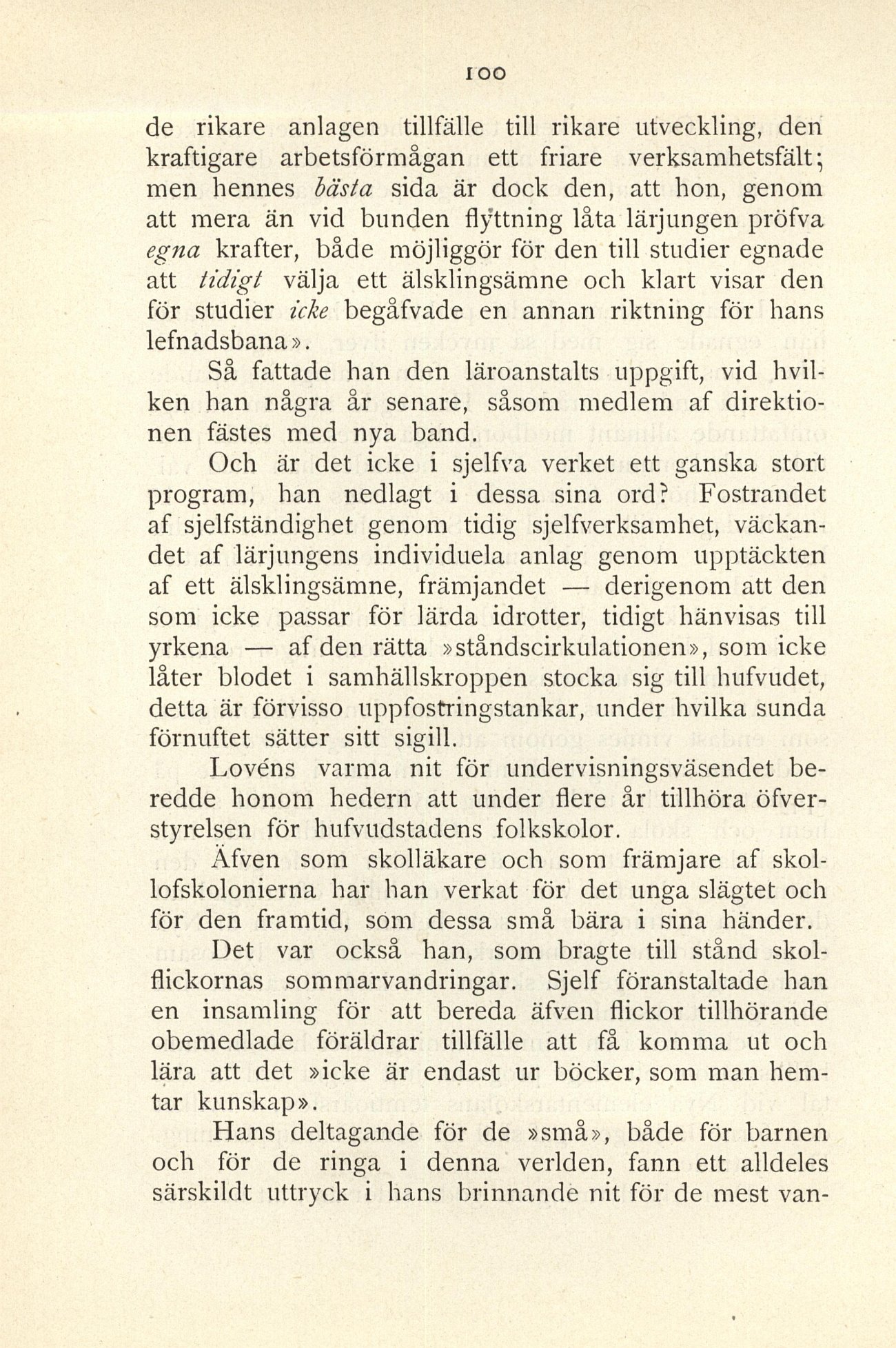 100

de rikare anlagen tillfälle till rikare utveckling, den kraftigare arbetsförmågan ett friare verksamhetsfält; men hennes bästa sida är dock den, att hon, genom att mera än vid bunden flyttning låta lärjungen pröfva egna krafter, både möjliggör för den till studier egnade att tidigt välja ett älsklingsämne och klart visar den för studier icke begåfvade en annan riktning för hans lefnadsbana».

Så fattade han den läroanstalts uppgift, vid hvilken han några år senare, såsom medlem af direktionen fästes med nya band.

Och är det icke i sjelfva verket ett ganska stort program, han nedlagt i dessa sina ord? Fostrandet af sjelfständighet genom tidig sjelfverksamhet, väckandet af lärjungens individuela anlag genom upptäckten af ett älsklingsämne, främjandet — derigenom att den som icke passar för lärda idrotter, tidigt hänvisas till yrkena — af den rätta »ståndscirkulationen», som icke låter blodet i samhällskroppen stocka sig till hufvudet, detta är förvisso uppfostringstankar, under hvilka sunda förnuftet sätter sitt sigill.

Lovéns varma nit för undervisningsväsendet beredde honom hedern att under flere år tillhöra öfverstyrelsen för hufvudstadens folkskolor.

Äfven som skolläkare och som främjare af skollofskolonierna har han verkat för det unga slägtet och för den framtid, som dessa små bära i sina händer.

Det var också han, som bragte till stånd skolflickornas sommarvandringar. Sjelf föranstaltade han en insamling för att bereda äfven flickor tillhörande obemedlade föräldrar tillfälle att få komma ut och lära att det »icke är endast ur böcker, som man hemtar kunskap».

Hans deltagande för de »små», både för barnen och för de ringa i denna verlden, fann ett alldeles särskildt uttryck i hans brinnande nit för de mest van-